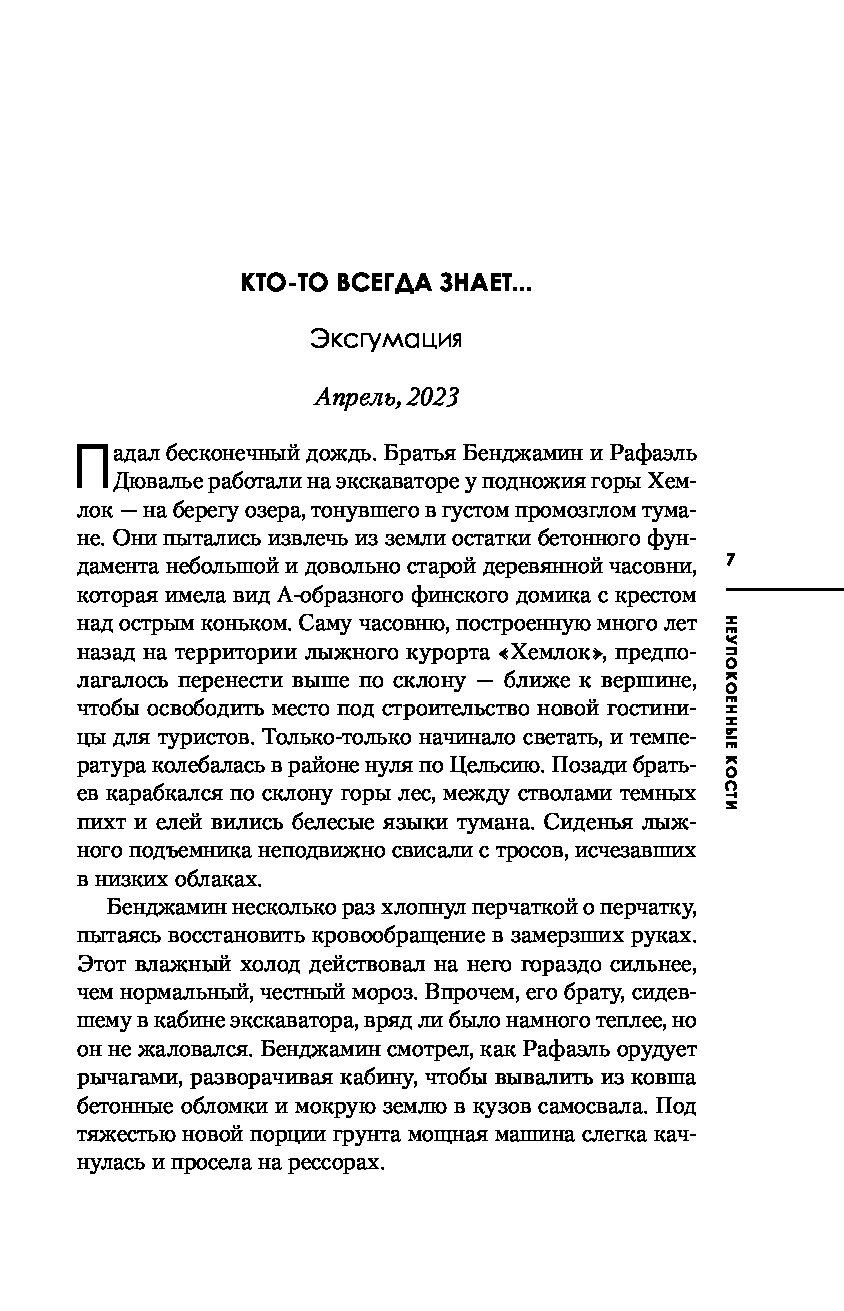 КТО-ТО ВСЕГДА ЗНАЕТ...

Эксгумация

Апрель, 2023

Падал бесконечный дождь. Братья Бенджамин и Рафаэль Дювалье работали на экскаваторе у подножия горы Хемлок — на берегу озера, тонувшего в густом промозглом тумане. Они пытались извлечь из земли остатки бетонного фундамента небольшой и довольно старой деревянной часовни, которая имела вид А-образного финского домика с крестом над острым коньком. Саму часовню, построенную много лет назад на территории лыжного курорта «Хемлок», предполагалось перенести выше по склону — ближе к вершине, чтобы освободить место под строительство новой гостиницы для туристов. Только-только начинало светать, и температура колебалась в районе нуля по Цельсию. Позади братьев карабкался по склону горы лес, между стволами темных пихт и елей вились белесые языки тумана. Сиденья лыжного подъемника неподвижно свисали с тросов, исчезавших в низких облаках.

Бенджамин несколько раз хлопнул перчаткой о перчатку, пытаясь восстановить кровообращение в замерзших руках. Этот влажный холод действовал на него гораздо сильнее, чем нормальный, честный мороз. Впрочем, его брату, сидевшему в кабине экскаватора, вряд ли было намного теплее, но он не жаловался. Бенджамин смотрел, как Рафаэль орудует рычагами, разворачивая кабину, чтобы вывалить из ковша бетонные обломки и мокрую землю в кузов самосвала. Под тяжестью новой порции грунта мощная машина слегка качнулась и просела на рессорах.

7

НЕУПОКОЕННЫЕ КОСТИ